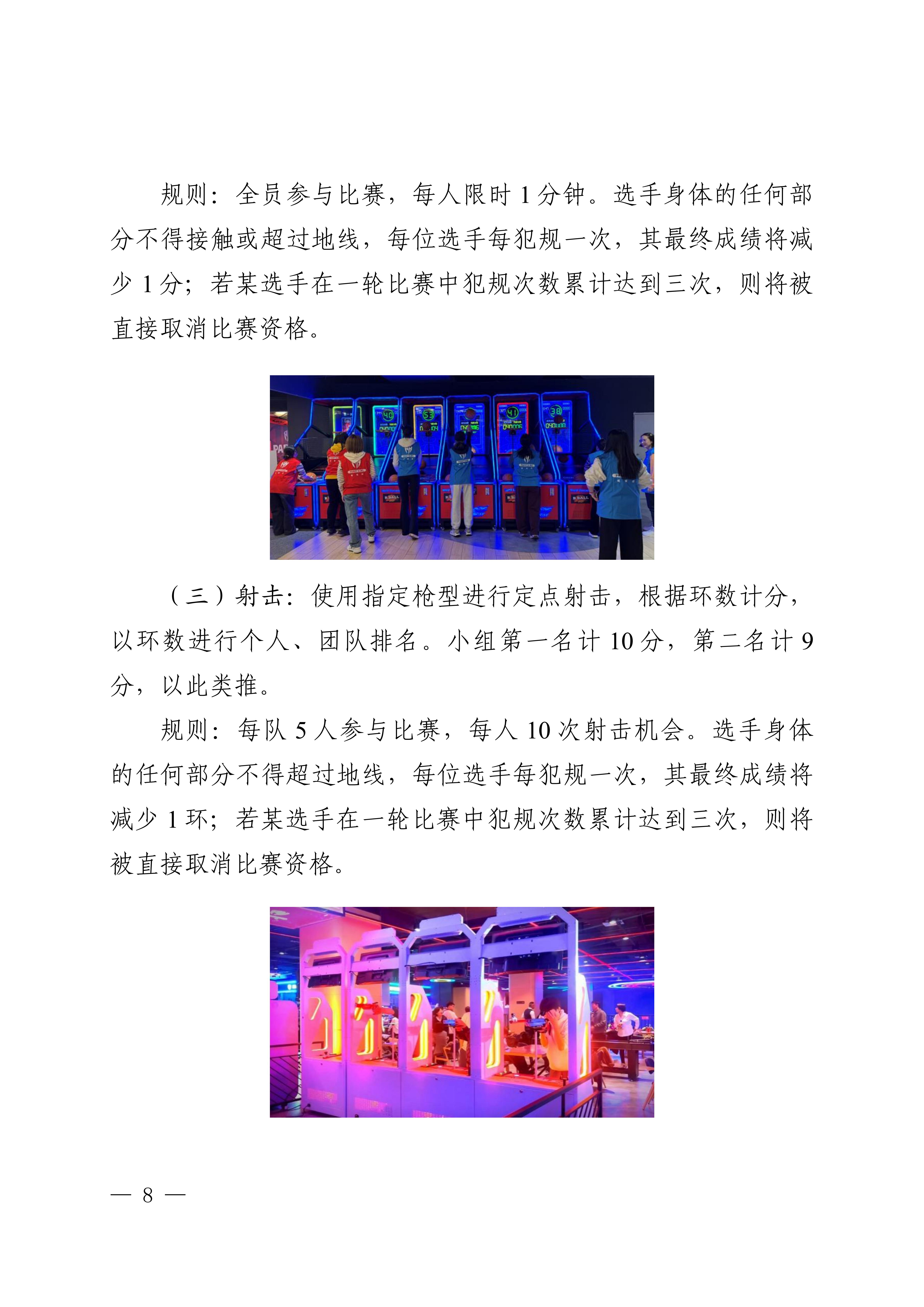 规则：全员参与比赛，每人限时 1 分钟。选手身体的任何部分不得接触或超过地线，每位选手每犯规一次，其最终成绩将减少 1 分；若某选手在一轮比赛中犯规次数累计达到三次，则将被直接取消比赛资格。

（三）射击：使用指定枪型进行定点射击，根据环数计分，以环数进行个人、团队排名。小组第一名计 10 分，第二名计 9 分，以此类推。

规则：每队 5 人参与比赛，每人 10 次射击机会。选手身体的任何部分不得超过地线，每位选手每犯规一次，其最终成绩将减少 1 环；若某选手在一轮比赛中犯规次数累计达到三次，则将被直接取消比赛资格。

— 8 —